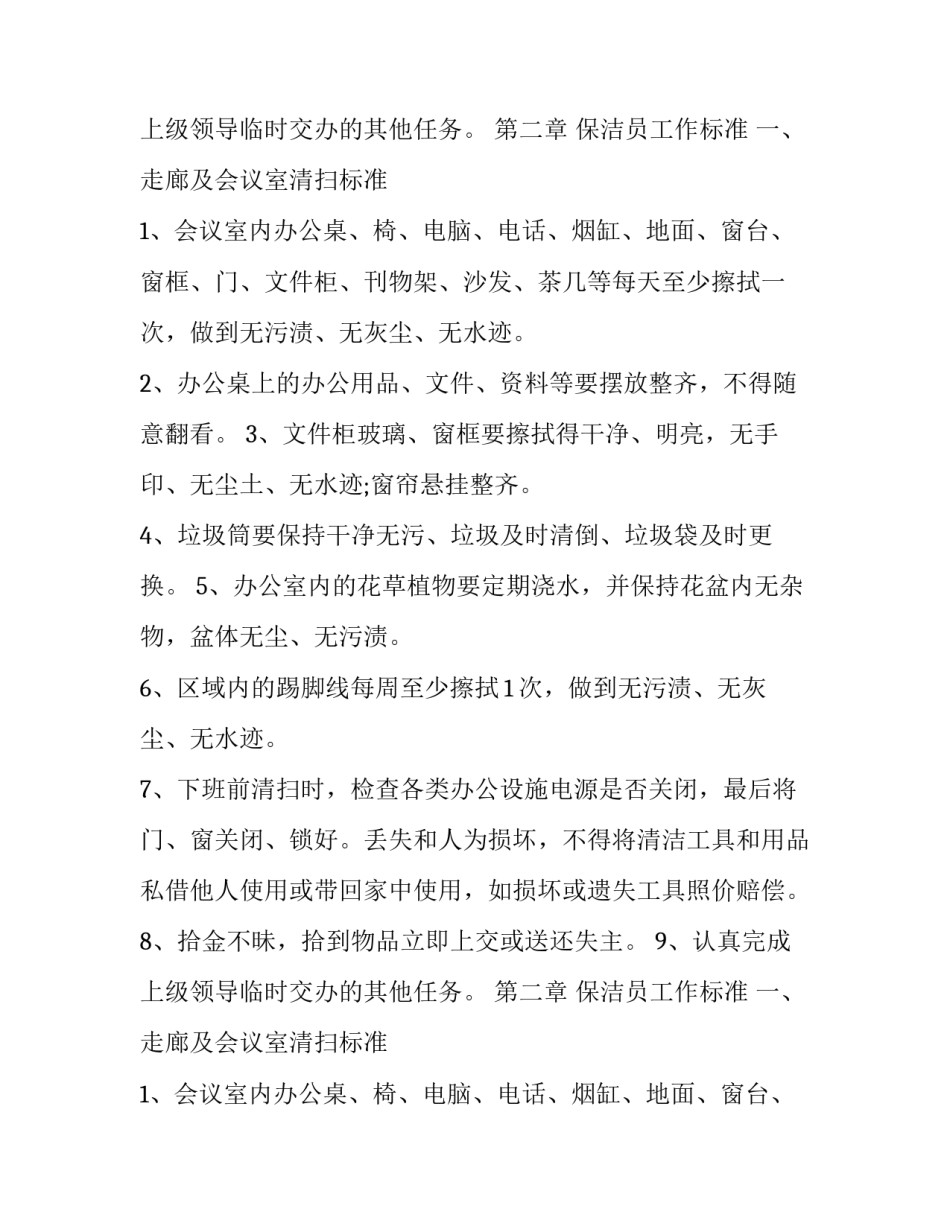 上级领导临时交办的其他任务。 第二章 保洁员工作标准 一、走廊及会议室清扫标准

1、会议室内办公桌、椅、电脑、电话、烟缸、地面、窗台、窗框、门、文件柜、刊物架、沙发、茶几等每天至少擦拭一次，做到无污渍、无灰尘、无水迹。

2、办公桌上的办公用品、文件、资料等要摆放整齐，不得随意翻看。 3、文件柜玻璃、窗框要擦拭得干净、明亮，无手印、无尘土、无水迹;窗帘悬挂整齐。

4、垃圾筒要保持干净无污、垃圾及时清倒、垃圾袋及时更换。 5、办公室内的花草植物要定期浇水，并保持花盆内无杂物，盆体无尘、无污渍。

6、区域内的踢脚线每周至少擦拭1次，做到无污渍、无灰尘、无水迹。

7、下班前清扫时，检查各类办公设施电源是否关闭，最后将门、窗关闭、锁好。丢失和人为损坏，不得将清洁工具和用品私借他人使用或带回家中使用，如损坏或遗失工具照价赔偿。

8、拾金不昧，拾到物品立即上交或送还失主。 9、认真完成上级领导临时交办的其他任务。 第二章 保洁员工作标准 一、走廊及会议室清扫标准

1、会议室内办公桌、椅、电脑、电话、烟缸、地面、窗台、